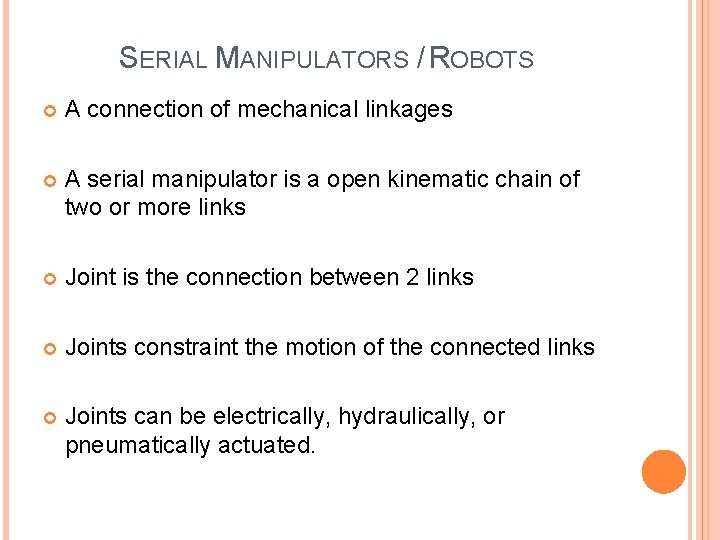 SERIAL MANIPULATORS / ROBOTS

A connection of mechanical linkages

A serial manipulator is a open kinematic chain of two or more links

Joint is the connection between 2 links

Joints constraint the motion of the connected links

Joints can be electrically, hydraulically, or pneumatically actuated.